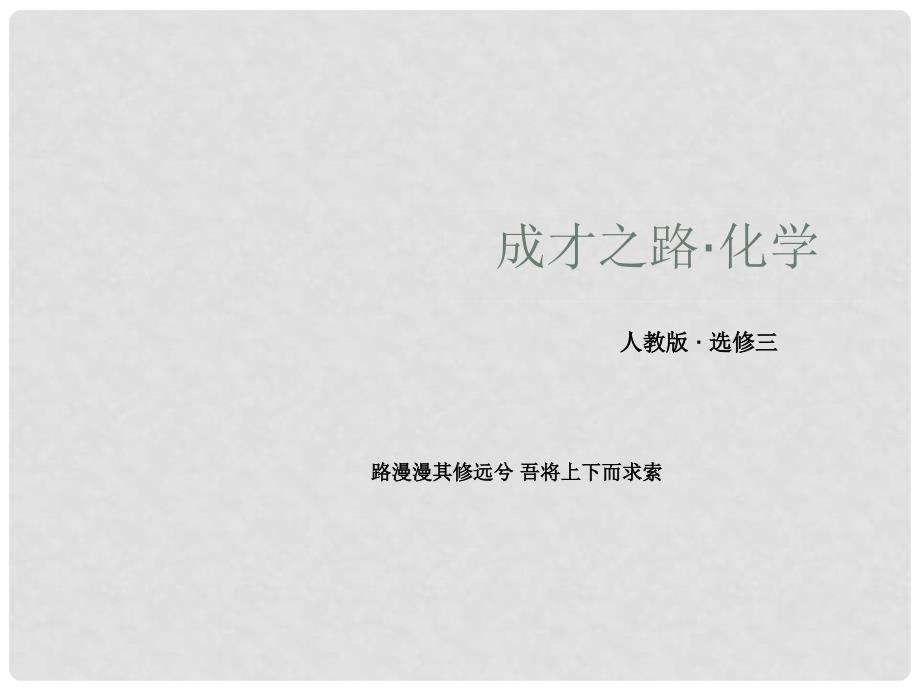 成才之路·化学

人教版 · 选修三

路漫漫其修远兮 吾将上下而求索